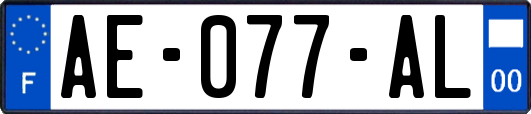 F
AE-077-AL
00